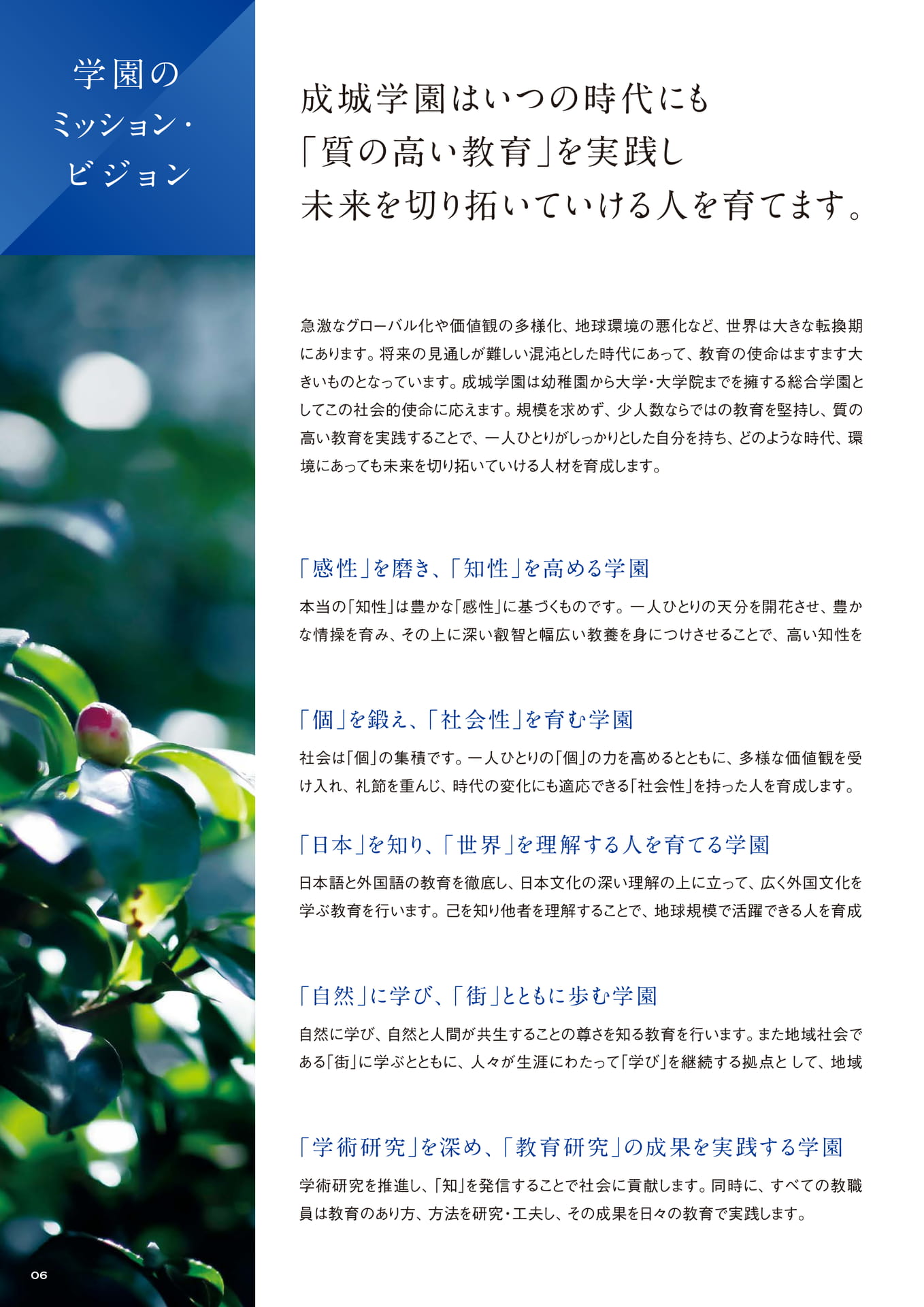 学園の
ミッション・
ビジョン

成城学園はいつの時代にも
「質の高い教育」を実践し
未来を切り拓いていける人を育てます。

急激なグローバル化や価値観の多様化、地球環境の悪化など、世界は大きな転換期にあります。将来の見通しが難しい混沌とした時代にあって、教育の使命はますます大きいものとなっています。成城学園は幼稚園から大学・大学院までを擁する総合学園としてこの社会的使命に応えます。規模を求めず、少人数ならではの教育を堅持し、質の高い教育を実践することで、一人ひとりがしっかりとした自分を持ち、どのような時代、環境にあっても未来を切り拓いていける人材を育成します。

「感性」を磨き、「知性」を高める学園

本当の「知性」は豊かな「感性」に基づくものです。一人ひとりの天分を開花させ、豊かな情操を育み、その上に深い叡智と幅広い教養を身につけさせることで、高い知性を

「個」を鍛え、「社会性」を育む学園

社会は「個」の集積です。一人ひとりの「個」の力を高めるとともに、多様な価値観を受け入れ、礼節を重んじ、時代の変化にも適応できる「社会性」を持った人を育成します。

「日本」を知り、「世界」を理解する人を育てる学園

日本語と外国語の教育を徹底し、日本文化の深い理解の上に立って、広く外国文化を学ぶ教育を行います。己を知り他者を理解することで、地球規模で活躍できる人を育成

「自然」に学び、「街」とともに歩む学園

自然に学び、自然と人間が共生することの尊さを知る教育を行います。また地域社会である「街」に学ぶとともに、人々が生涯にわたって「学び」を継続する拠点として、地域

「学術研究」を深め、「教育研究」の成果を実践する学園

学術研究を推進し、「知」を発信することで社会に貢献します。同時に、すべての教職員は教育のあり方、方法を研究・工夫し、その成果を日々の教育で実践します。

06